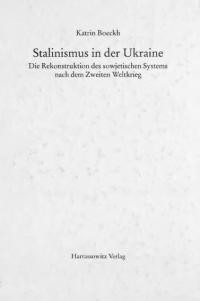 Katrin Boeckh

Stalinismus in der Ukraine

Die Rekonstruktion des sowjetischen Systems nach dem Zweiten Weltkrieg

Harrassowitz Verlag